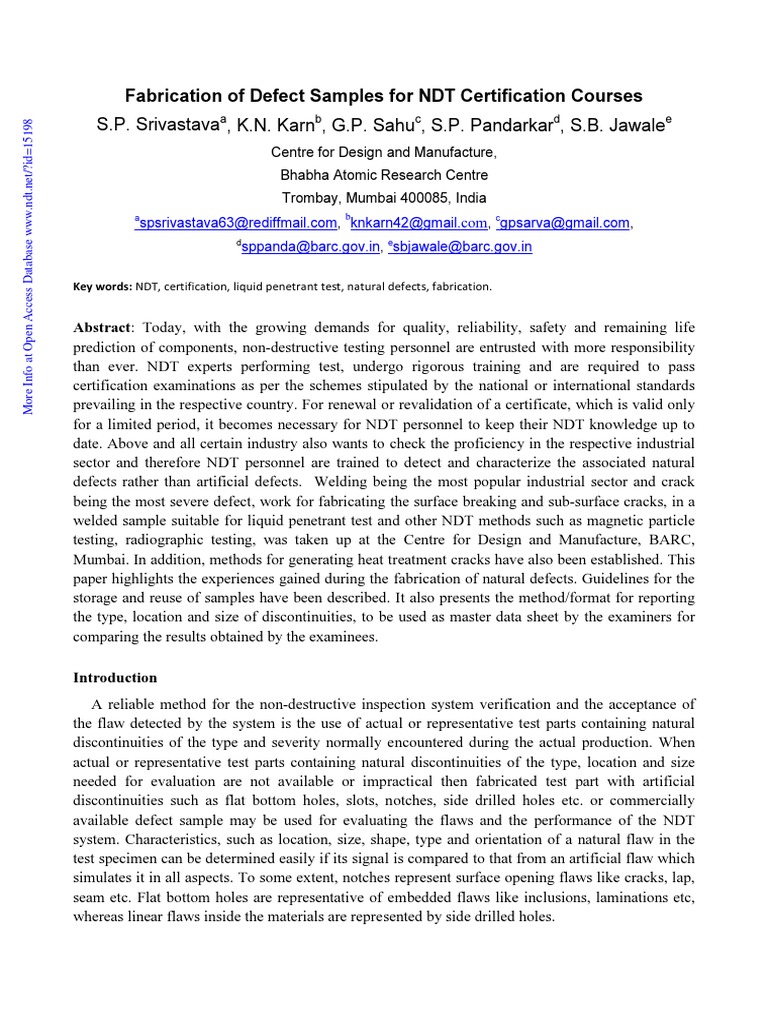 Fabrication of Defect Samples for NDT Certification Courses

S.P. Srivastava$^{a}$, K.N. Karn$^{b}$, G.P. Sahu$^{c}$, S.P. Pandarkar$^{d}$, S.B. Jawale$^{e}$

Centre for Design and Manufacture,
Bhabha Atomic Research Centre
Trombay, Mumbai 400085, India

$^{a}$spsrivastava63@rediffmail.com, $^{b}$knkarn42@gmail.com, $^{c}$gpsarva@gmail.com,
$^{d}$sppanda@barc.gov.in, $^{e}$sbjawale@barc.gov.in

Key words: NDT, certification, liquid penetrant test, natural defects, fabrication.

Abstract: Today, with the growing demands for quality, reliability, safety and remaining life prediction of components, non-destructive testing personnel are entrusted with more responsibility than ever. NDT experts performing test, undergo rigorous training and are required to pass certification examinations as per the schemes stipulated by the national or international standards prevailing in the respective country. For renewal or revalidation of a certificate, which is valid only for a limited period, it becomes necessary for NDT personnel to keep their NDT knowledge up to date. Above and all certain industry also wants to check the proficiency in the respective industrial sector and therefore NDT personnel are trained to detect and characterize the associated natural defects rather than artificial defects. Welding being the most popular industrial sector and crack being the most severe defect, work for fabricating the surface breaking and sub-surface cracks, in a welded sample suitable for liquid penetrant test and other NDT methods such as magnetic particle testing, radiographic testing, was taken up at the Centre for Design and Manufacture, BARC, Mumbai. In addition, methods for generating heat treatment cracks have also been established. This paper highlights the experiences gained during the fabrication of natural defects. Guidelines for the storage and reuse of samples have been described. It also presents the method/format for reporting the type, location and size of discontinuities, to be used as master data sheet by the examiners for comparing the results obtained by the examinees.

Introduction

A reliable method for the non-destructive inspection system verification and the acceptance of the flaw detected by the system is the use of actual or representative test parts containing natural discontinuities of the type and severity normally encountered during the actual production. When actual or representative test parts containing natural discontinuities of the type, location and size needed for evaluation are not available or impractical then fabricated test part with artificial discontinuities such as flat bottom holes, slots, notches, side drilled holes etc. or commercially available defect sample may be used for evaluating the flaws and the performance of the NDT system. Characteristics, such as location, size, shape, type and orientation of a natural flaw in the test specimen can be determined easily if its signal is compared to that from an artificial flaw which simulates it in all aspects. To some extent, notches represent surface opening flaws like cracks, lap, seam etc. Flat bottom holes are representative of embedded flaws like inclusions, laminations etc, whereas linear flaws inside the materials are represented by side drilled holes.

More Info at Open Access Database www.ndt.net/?id=15198